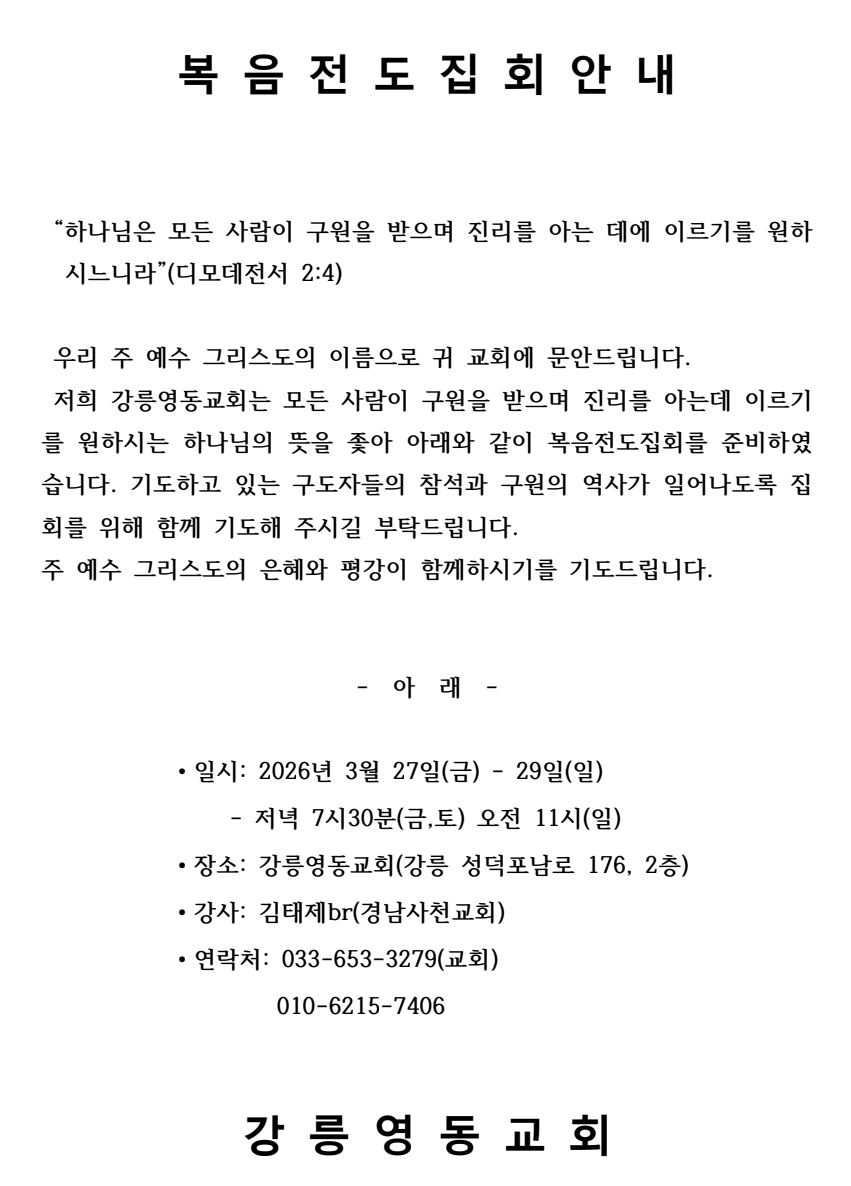 복 음 전 도 집 회 안 내

“하나님은 모든 사람이 구원을 받으며 진리를 아는 데에 이르기를 원하시느니라”(디모데전서 2:4)

우리 주 예수 그리스도의 이름으로 귀 교회에 문안드립니다.
저희 강릉영동교회는 모든 사람이 구원을 받으며 진리를 아는데 이르기를 원하시는 하나님의 뜻을 좇아 아래와 같이 복음전도집회를 준비하였습니다. 기도하고 있는 구도자들의 참석과 구원의 역사가 일어나도록 집회를 위해 함께 기도해 주시길 부탁드립니다.
주 예수 그리스도의 은혜와 평강이 함께하시기를 기도드립니다.

- 아 래 -

• 일시: 2026년 3월 27일(금) - 29일(일)
- 저녁 7시30분(금,토) 오전 11시(일)
• 장소: 강릉영동교회(강릉 성덕포남로 176, 2층)
• 강사: 김태제br(경남사천교회)
• 연락처: 033-653-3279(교회)
010-6215-7406

강 릉 영 동 교 회